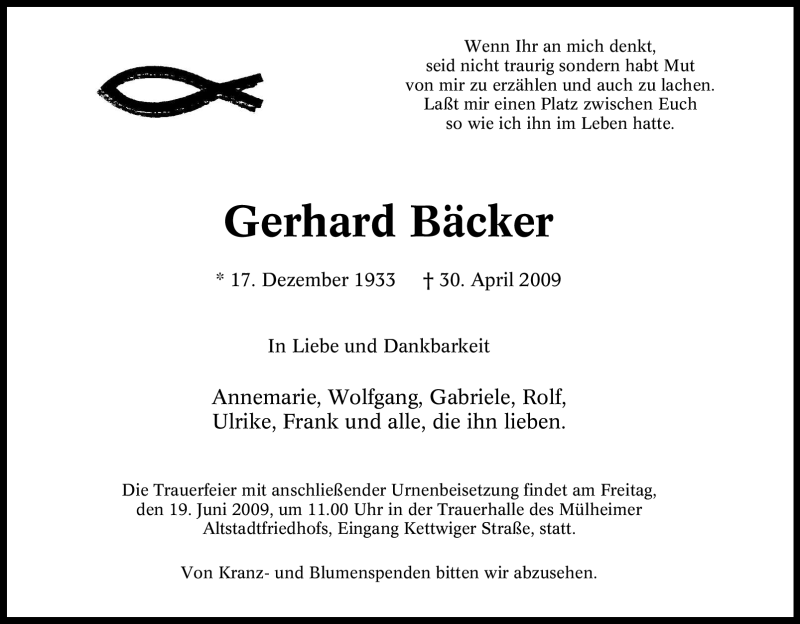 Wenn Ihr an mich denkt,
seid nicht traurig sondern habt Mut
von mir zu erzählen und auch zu lachen.
Laßt mir einen Platz zwischen Euch
so wie ich ihn im Leben hatte.

Gerhard Bäcker

* 17. Dezember 1933 † 30. April 2009

In Liebe und Dankbarkeit

Annemarie, Wolfgang, Gabriele, Rolf,
Ulrike, Frank und alle, die ihn lieben.

Die Trauerfeier mit anschließender Urnenbeisetzung findet am Freitag, den 19. Juni 2009, um 11.00 Uhr in der Trauerhalle des Mülheimer Altstadtfriedhofs, Eingang Kettwiger Straße, statt.

Von Kranz- und Blumenspenden bitten wir abzusehen.